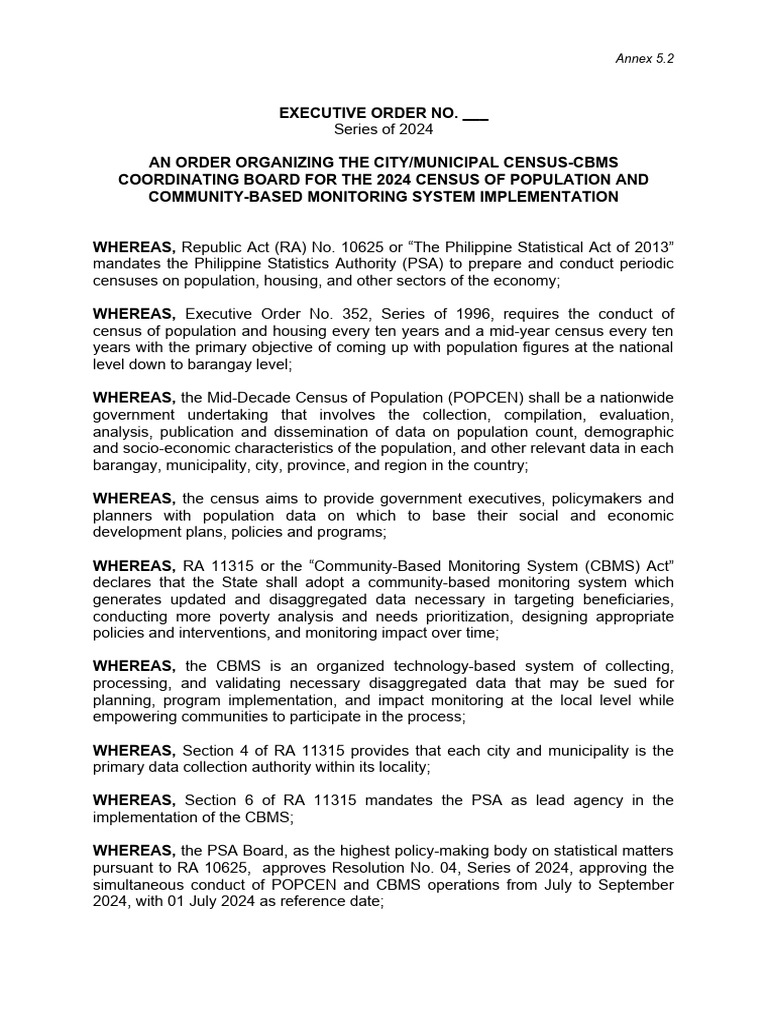 Annex 5.2

EXECUTIVE ORDER NO. ____
Series of 2024

AN ORDER ORGANIZING THE CITY/MUNICIPAL CENSUS-CBMS COORDINATING BOARD FOR THE 2024 CENSUS OF POPULATION AND COMMUNITY-BASED MONITORING SYSTEM IMPLEMENTATION

WHEREAS, Republic Act (RA) No. 10625 or "The Philippine Statistical Act of 2013" mandates the Philippine Statistics Authority (PSA) to prepare and conduct periodic censuses on population, housing, and other sectors of the economy;

WHEREAS, Executive Order No. 352, Series of 1996, requires the conduct of census of population and housing every ten years and a mid-year census every ten years with the primary objective of coming up with population figures at the national level down to barangay level;

WHEREAS, the Mid-Decade Census of Population (POPCEN) shall be a nationwide government undertaking that involves the collection, compilation, evaluation, analysis, publication and dissemination of data on population count, demographic and socio-economic characteristics of the population, and other relevant data in each barangay, municipality, city, province, and region in the country;

WHEREAS, the census aims to provide government executives, policymakers and planners with population data on which to base their social and economic development plans, policies and programs;

WHEREAS, RA 11315 or the "Community-Based Monitoring System (CBMS) Act" declares that the State shall adopt a community-based monitoring system which generates updated and disaggregated data necessary in targeting beneficiaries, conducting more poverty analysis and needs prioritization, designing appropriate policies and interventions, and monitoring impact over time;

WHEREAS, the CBMS is an organized technology-based system of collecting, processing, and validating necessary disaggregated data that may be sued for planning, program implementation, and impact monitoring at the local level while empowering communities to participate in the process;

WHEREAS, Section 4 of RA 11315 provides that each city and municipality is the primary data collection authority within its locality;

WHEREAS, Section 6 of RA 11315 mandates the PSA as lead agency in the implementation of the CBMS;

WHEREAS, the PSA Board, as the highest policy-making body on statistical matters pursuant to RA 10625, approves Resolution No. 04, Series of 2024, approving the simultaneous conduct of POPCEN and CBMS operations from July to September 2024, with 01 July 2024 as reference date;